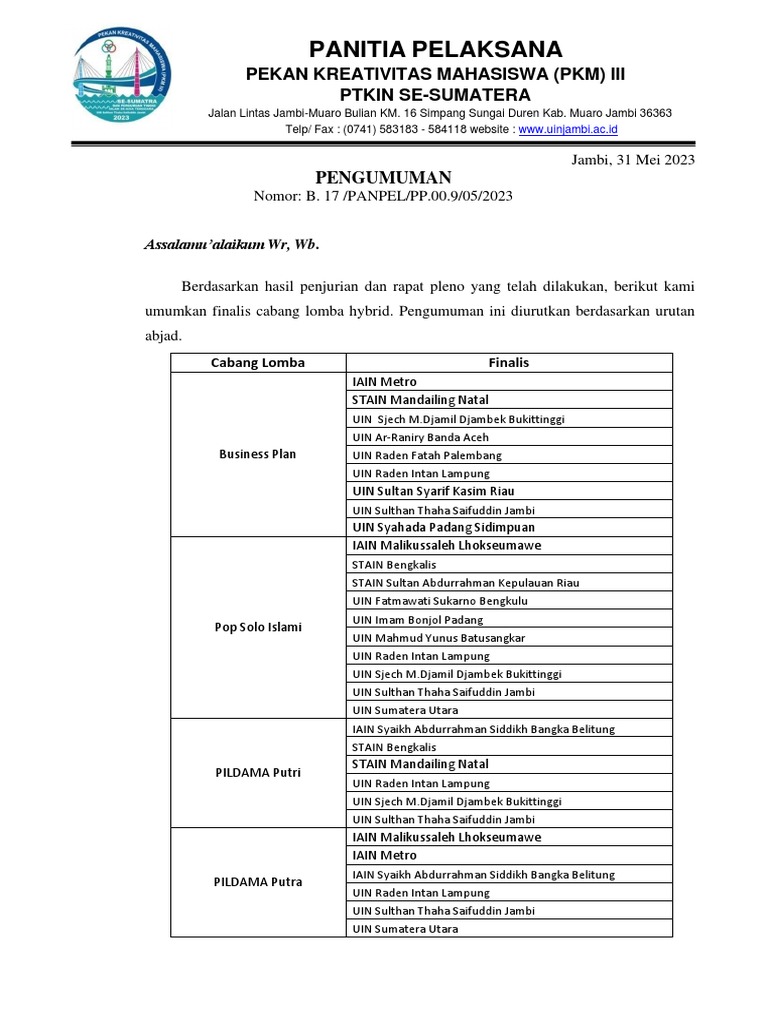 PEKAN KREATIVITAS MAHASISWA (PKM) III
SE-SUMATRA
2023

PANITIA PELAKSANA
PEKAN KREATIVITAS MAHASISWA (PKM) III
PTKIN SE-SUMATERA
Jalan Lintas Jambi-Muaro Bulian KM. 16 Simpang Sungai Duren Kab. Muaro Jambi 36363
Telp/ Fax : (0741) 583183 - 584118 website : www.uinjambi.ac.id

Jambi, 31 Mei 2023

PENGUMUMAN
Nomor: B. 17 /PANPEL/PP.00.9/05/2023

Assalamu'alaikum Wr, Wb.

Berdasarkan hasil penjurian dan rapat pleno yang telah dilakukan, berikut kami umumkan finalis cabang lomba hybrid. Pengumuman ini diurutkan berdasarkan urutan abjad.

| Cabang Lomba | Finalis |
|---|---|
| Business Plan | IAIN Metro |
| | STAIN Mandailing Natal |
| | UIN Sjech M.Djamil Djambek Bukittinggi |
| | UIN Ar-Raniry Banda Aceh |
| | UIN Raden Fatah Palembang |
| | UIN Raden Intan Lampung |
| | UIN Sultan Syarif Kasim Riau |
| | UIN Sulthan Thaha Saifuddin Jambi |
| | UIN Syahada Padang Sidimpuan |
| Pop Solo Islami | IAIN Malikussaleh Lhokseumawe |
| | STAIN Bengkalis |
| | STAIN Sultan Abdurrahman Kepulauan Riau |
| | UIN Fatmawati Sukarno Bengkulu |
| | UIN Imam Bonjol Padang |
| | UIN Mahmud Yunus Batusangkar |
| | UIN Raden Intan Lampung |
| | UIN Sjech M.Djamil Djambek Bukittinggi |
| | UIN Sulthan Thaha Saifuddin Jambi |
| | UIN Sumatera Utara |
| PILDAMA Putri | IAIN Syaikh Abdurrahman Siddikh Bangka Belitung |
| | STAIN Bengkalis |
| | STAIN Mandailing Natal |
| | UIN Raden Intan Lampung |
| | UIN Sjech M.Djamil Djambek Bukittinggi |
| | UIN Sulthan Thaha Saifuddin Jambi |
| PILDAMA Putra | IAIN Malikussaleh Lhokseumawe |
| | IAIN Metro |
| | IAIN Syaikh Abdurrahman Siddikh Bangka Belitung |
| | UIN Raden Intan Lampung |
| | UIN Sulthan Thaha Saifuddin Jambi |
| | UIN Sumatera Utara |